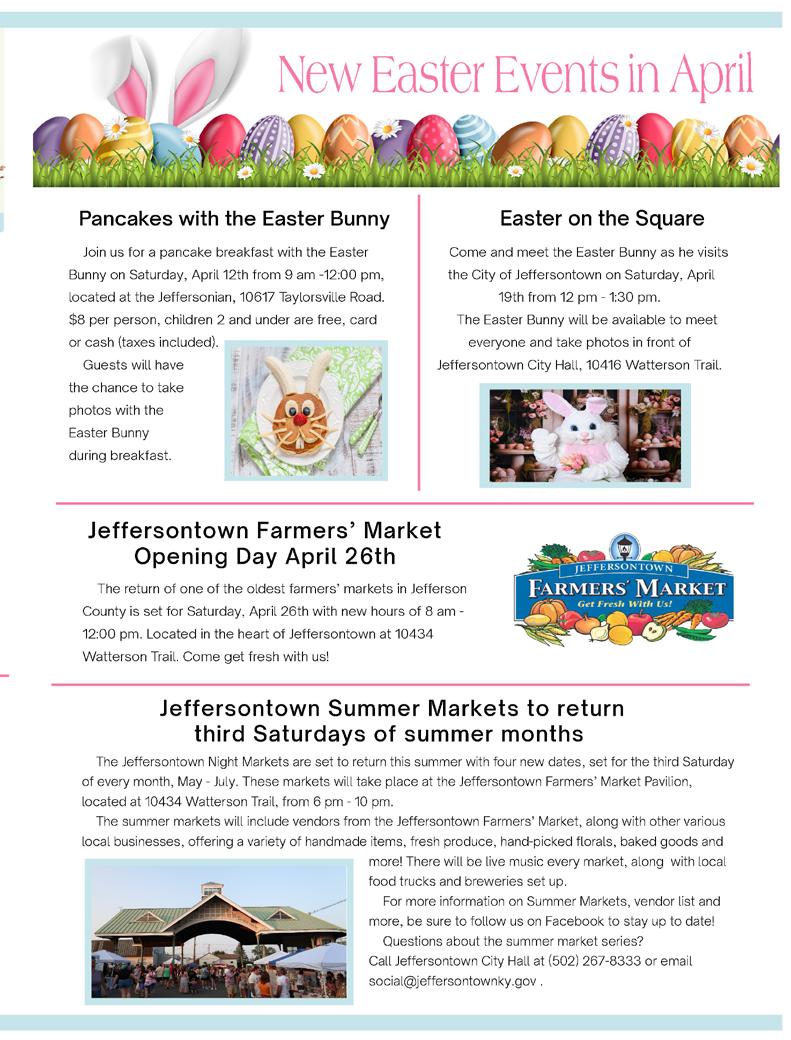 New Easter Events in April

Pancakes with the Easter Bunny

Join us for a pancake breakfast with the Easter Bunny on Saturday, April 12th from 9 am -12:00 pm, located at the Jeffersonian, 10617 Taylorsville Road. $8 per person, children 2 and under are free, card or cash (taxes included).

Guests will have the chance to take photos with the Easter Bunny during breakfast.

Easter on the Square

Come and meet the Easter Bunny as he visits the City of Jeffersontown on Saturday, April 19th from 12 pm - 1:30 pm.

The Easter Bunny will be available to meet everyone and take photos in front of Jeffersontown City Hall, 10416 Watterson Trail.

Jeffersontown Farmers' Market Opening Day April 26th

The return of one of the oldest farmers' markets in Jefferson County is set for Saturday, April 26th with new hours of 8 am - 12:00 pm. Located in the heart of Jeffersontown at 10434 Watterson Trail. Come get fresh with us!

JEFFERSONTOWN FARMERS' MARKET Get Fresh With Us!

Jeffersontown Summer Markets to return third Saturdays of summer months

The Jeffersontown Night Markets are set to return this summer with four new dates, set for the third Saturday of every month, May - July. These markets will take place at the Jeffersontown Farmers' Market Pavilion, located at 10434 Watterson Trail, from 6 pm - 10 pm.

The summer markets will include vendors from the Jeffersontown Farmers' Market, along with other various local businesses, offering a variety of handmade items, fresh produce, hand-picked florals, baked goods and more! There will be live music every market, along with local food trucks and breweries set up.

For more information on Summer Markets, vendor list and more, be sure to follow us on Facebook to stay up to date!

Questions about the summer market series? Call Jeffersontown City Hall at (502) 267-8333 or email social@jeffersontownky.gov .